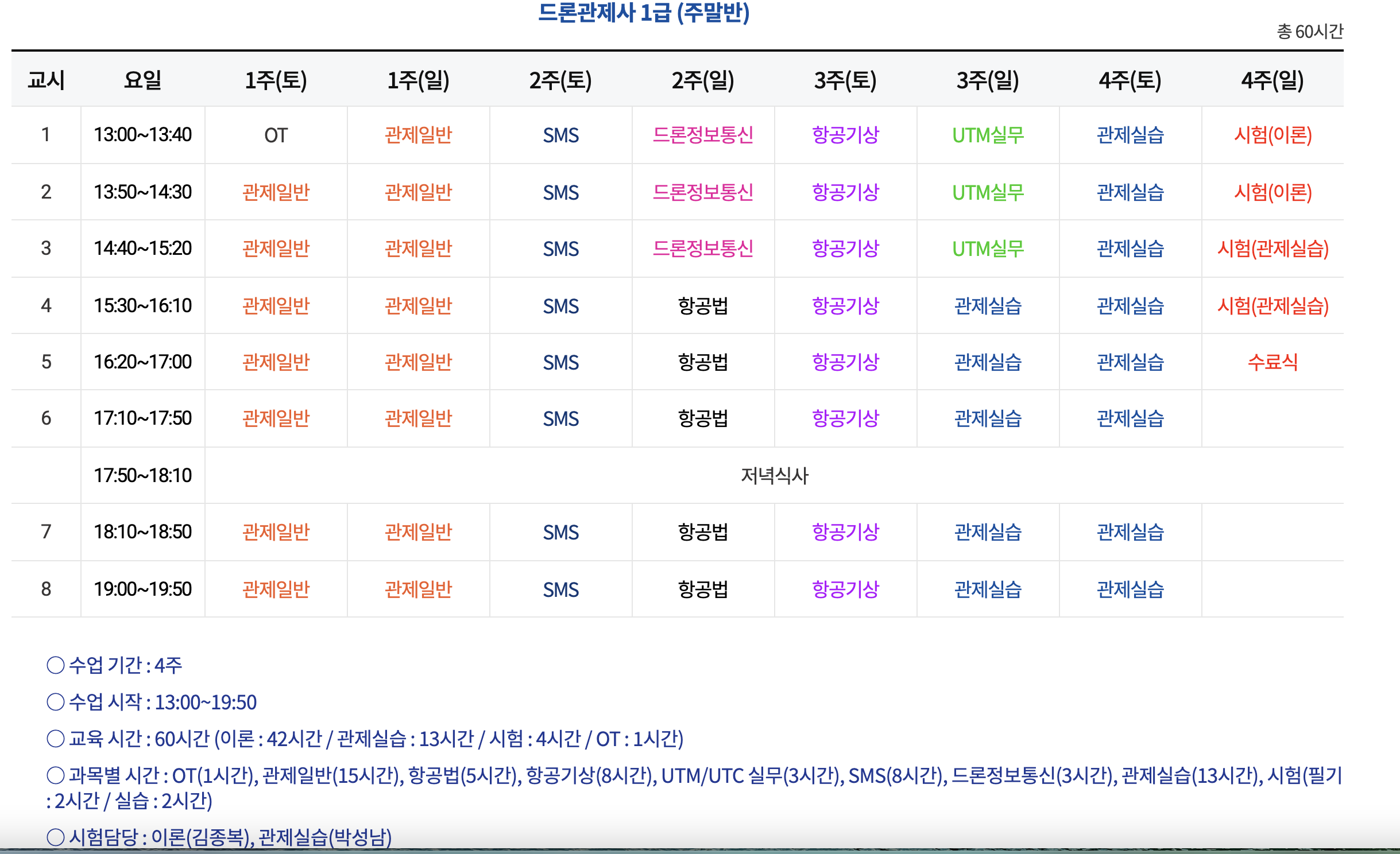 드론관제사 1급 (주말반)

총 60시간

| 교시 | 요일 | 1주(토) | 1주(일) | 2주(토) | 2주(일) | 3주(토) | 3주(일) | 4주(토) | 4주(일) |
|---|---|---|---|---|---|---|---|---|---|
| 1 | 13:00~13:40 | OT | 관제일반 | SMS | 드론정보통신 | 항공기상 | UTM실무 | 관제실습 | 시험(이론) |
| 2 | 13:50~14:30 | 관제일반 | 관제일반 | SMS | 드론정보통신 | 항공기상 | UTM실무 | 관제실습 | 시험(이론) |
| 3 | 14:40~15:20 | 관제일반 | 관제일반 | SMS | 드론정보통신 | 항공기상 | UTM실무 | 관제실습 | 시험(관제실습) |
| 4 | 15:30~16:10 | 관제일반 | 관제일반 | SMS | 항공법 | 항공기상 | 관제실습 | 관제실습 | 시험(관제실습) |
| 5 | 16:20~17:00 | 관제일반 | 관제일반 | SMS | 항공법 | 항공기상 | 관제실습 | 관제실습 | 수료식 |
| 6 | 17:10~17:50 | 관제일반 | 관제일반 | SMS | 항공법 | 항공기상 | 관제실습 | 관제실습 | |
| | 17:50~18:10 | 저녁식사 | | | | | | | |
| 7 | 18:10~18:50 | 관제일반 | 관제일반 | SMS | 항공법 | 항공기상 | 관제실습 | 관제실습 | |
| 8 | 19:00~19:50 | 관제일반 | 관제일반 | SMS | 항공법 | 항공기상 | 관제실습 | 관제실습 | |

○ 수업 기간 : 4주

○ 수업 시작 : 13:00~19:50

○ 교육 시간 : 60시간 (이론 : 42시간 / 관제실습 : 13시간 / 시험 : 4시간 / OT : 1시간)

○ 과목별 시간 : OT(1시간), 관제일반(15시간), 항공법(5시간), 항공기상(8시간), UTM/UTC 실무(3시간), SMS(8시간), 드론정보통신(3시간), 관제실습(13시간), 시험(필기 : 2시간 / 실습 : 2시간)

○ 시험담당 : 이론(김종복), 관제실습(박성남)